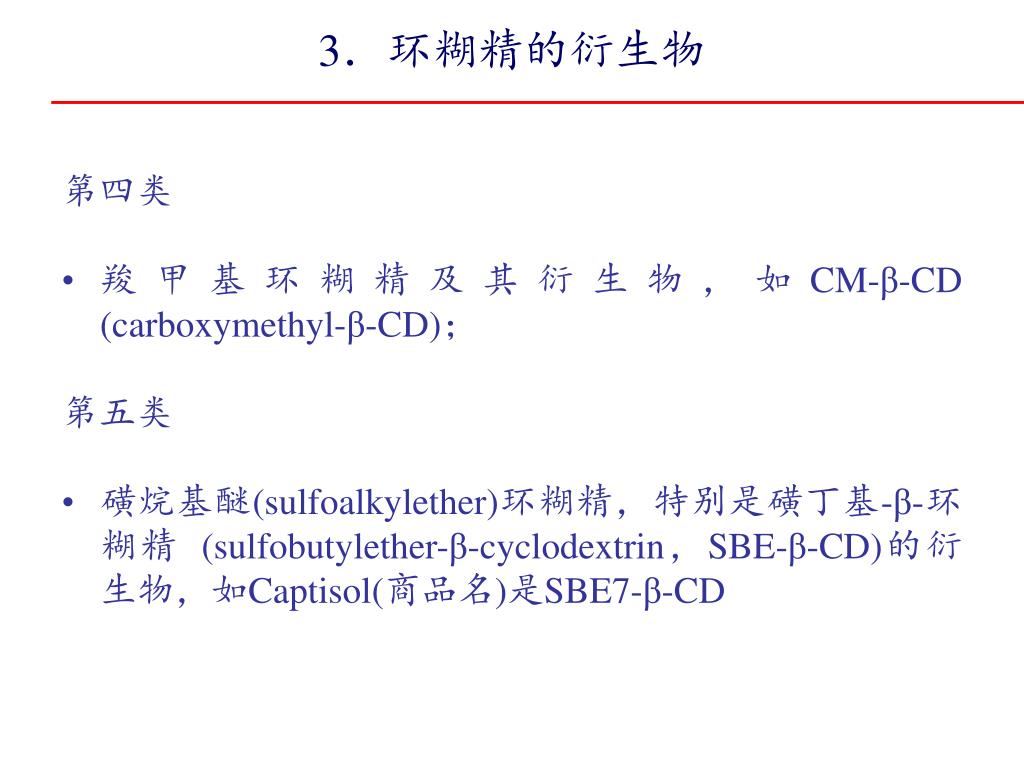 3．环糊精的衍生物

第四类

• 羧甲基环糊精及其衍生物，如 CM-β-CD (carboxymethyl-β-CD)；

第五类

• 磺烷基醚(sulfoalkylether)环糊精，特别是磺丁基-β-环糊精 (sulfobutylether-β-cyclodextrin，SBE-β-CD)的衍生物，如Captisol(商品名)是SBE7-β-CD